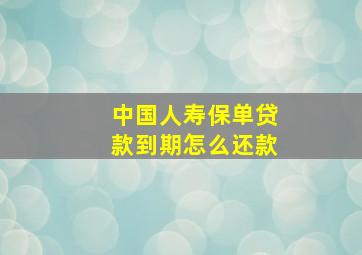 中国人寿保单贷款到期怎么还款